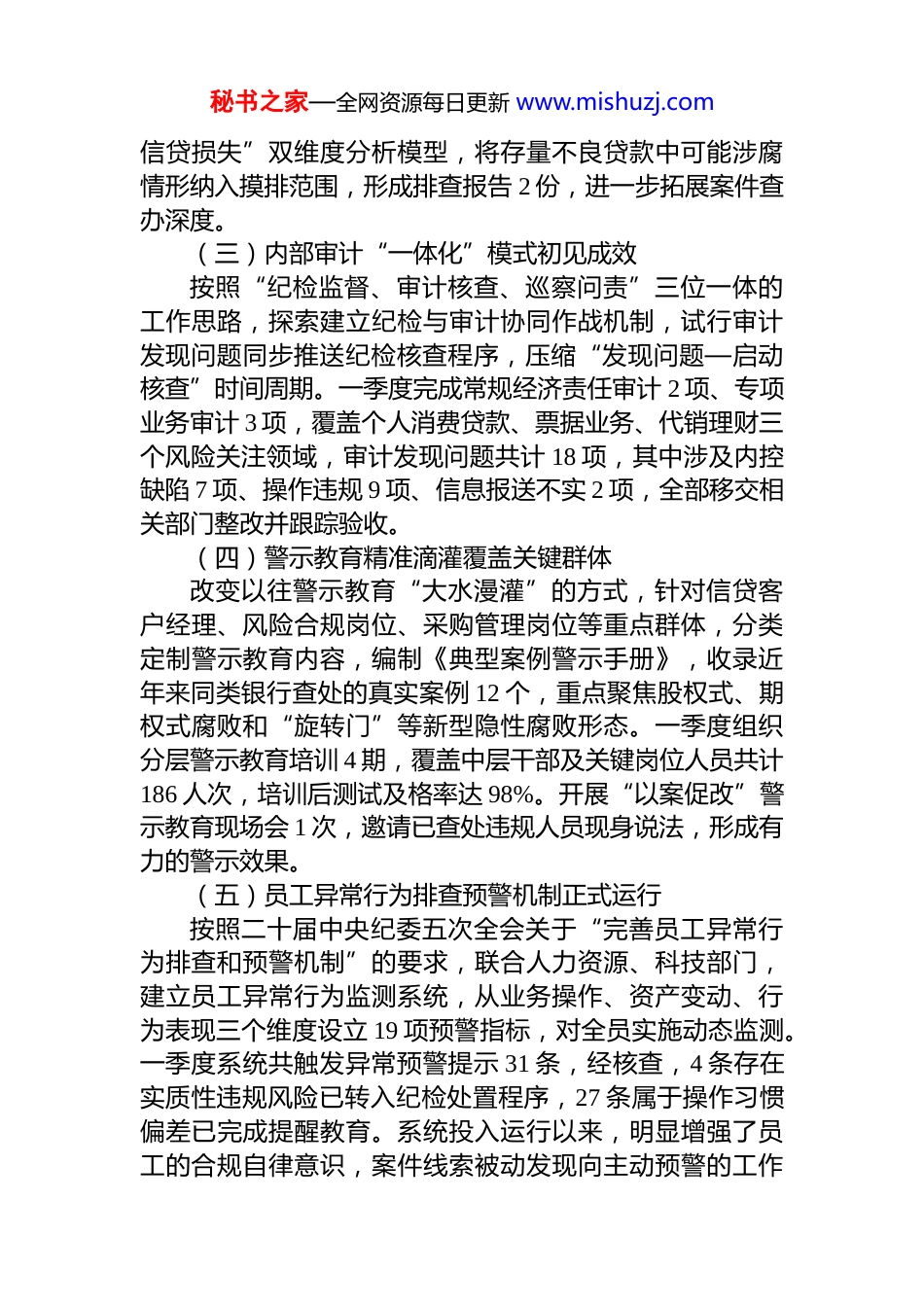 秘书之家—全网资源每日更新 www.mishuzj.com

信贷损失”双维度分析模型，将存量不良贷款中可能涉腐情形纳入摸排范围，形成排查报告 2 份，进一步拓展案件查办深度。

（三）内部审计“一体化”模式初见成效

按照“纪检监督、审计核查、巡察问责”三位一体的工作思路，探索建立纪检与审计协同作战机制，试行审计发现问题同步推送纪检核查程序，压缩“发现问题—启动核查”时间周期。一季度完成常规经济责任审计 2 项、专项业务审计 3 项，覆盖个人消费贷款、票据业务、代销理财三个风险关注领域，审计发现问题共计 18 项，其中涉及内控缺陷 7 项、操作违规 9 项、信息报送不实 2 项，全部移交相关部门整改并跟踪验收。

（四）警示教育精准滴灌覆盖关键群体

改变以往警示教育“大水漫灌”的方式，针对信贷客户经理、风险合规岗位、采购管理岗位等重点群体，分类定制警示教育内容，编制《典型案例警示手册》，收录近年来同类银行查处的真实案例 12 个，重点聚焦股权式、期权式腐败和“旋转门”等新型隐性腐败形态。一季度组织分层警示教育培训 4 期，覆盖中层干部及关键岗位人员共计 186 人次，培训后测试及格率达 98%。开展“以案促改”警示教育现场会 1 次，邀请已查处违规人员现身说法，形成有力的警示效果。

（五）员工异常行为排查预警机制正式运行

按照二十届中央纪委五次全会关于“完善员工异常行为排查和预警机制”的要求，联合人力资源、科技部门，建立员工异常行为监测系统，从业务操作、资产变动、行为表现三个维度设立 19 项预警指标，对全员实施动态监测。一季度系统共触发异常预警提示 31 条，经核查，4 条存在实质性违规风险已转入纪检处置程序，27 条属于操作习惯偏差已完成提醒教育。系统投入运行以来，明显增强了员工的合规自律意识，案件线索被动发现向主动预警的工作